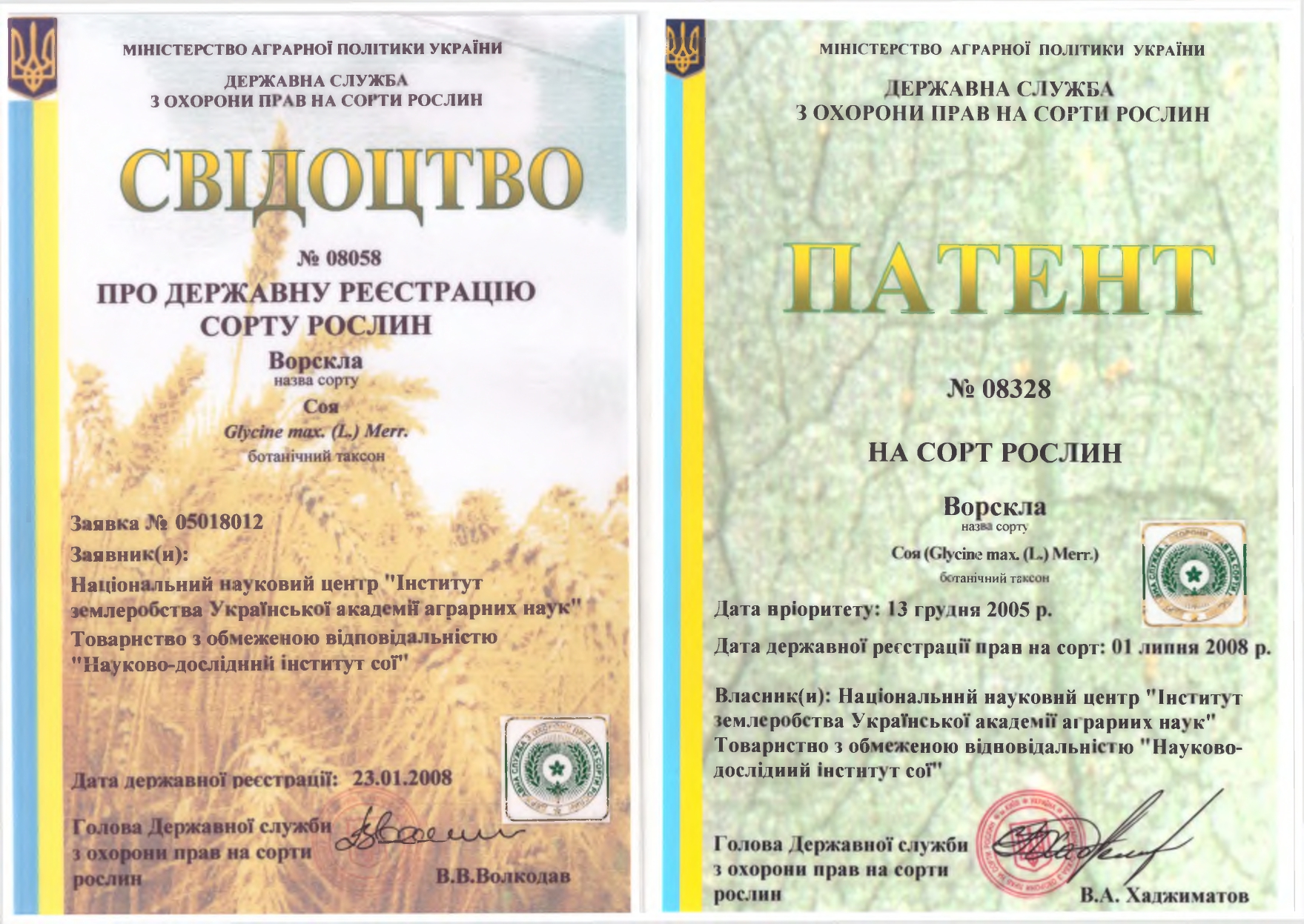 МІНІСТЕРСТВО АГРАРНОЇ ПОЛІТИКИ УКРАЇНИ

ДЕРЖАВНА СЛУЖБА
З ОХОРОНИ ПРАВ НА СОРТИ РОСЛИН

СВІДОЦТВО

№ 08058

ПРО ДЕРЖАВНУ РЕЄСТРАЦІЮ СОРТУ РОСЛИН

Ворскла
назва сорту

Соя
Glycine max. (L.) Merr.
ботанічний таксон

Заявка № 05018012

Заявник(и):

Національний науковий центр "Інститут землеробства Української академії аграрних наук"
Товариство з обмеженою відповідальністю "Науково-дослідний інститут сої"

Дата державної реєстрації: 23.01.2008

Голова Державної служби з охорони прав на сорти рослин

В.В.Волкодав

МІНІСТЕРСТВО АГРАРНОЇ ПОЛІТИКИ УКРАЇНИ

ДЕРЖАВНА СЛУЖБА
З ОХОРОНИ ПРАВ НА СОРТИ РОСЛИН

ПАТЕНТ

№ 08328

НА СОРТ РОСЛИН

Ворскла
назва сорту

Соя (Glycine max. (L.) Merr.)
ботанічний таксон

Дата пріоритету: 13 грудня 2005 р.

Дата державної реєстрації прав на сорт: 01 липня 2008 р.

Власник(и): Національний науковий центр "Інститут землеробства Української академії аграрних наук"
Товариство з обмеженою відповідальністю "Науково-дослідний інститут сої"

Голова Державної служби з охорони прав на сорти рослин

В.А. Хаджиматов